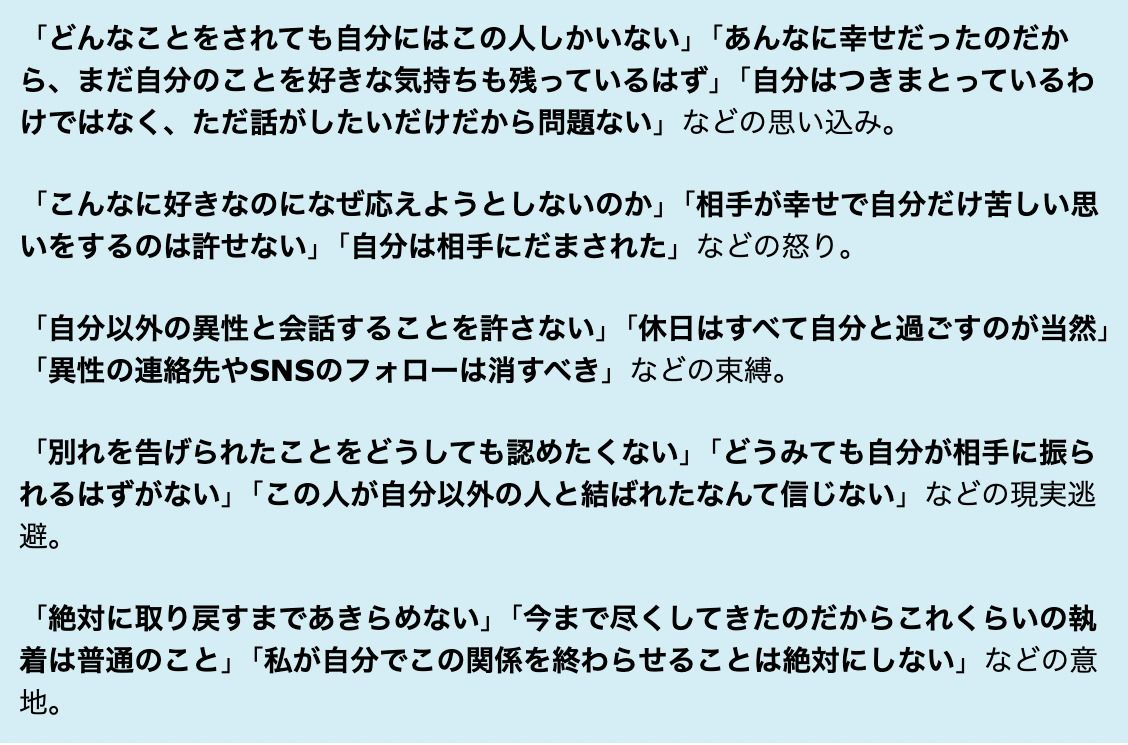 「どんなことをされても自分にはこの人しかいない」「あんなに幸せだったのだから、まだ自分のことを好きな気持ちも残っているはず」「自分はつきまとっているわけではなく、ただ話がしたいだけだから問題ない」などの思い込み。

「こんなに好きなのになぜ応えようとしないのか」「相手が幸せで自分だけ苦しい思いをするのは許せない」「自分は相手にだまされた」などの怒り。

「自分以外の異性と会話することを許さない」「休日はすべて自分と過ごすのが当然」「異性の連絡先やSNSのフォローは消すべき」などの束縛。

「別れを告げられたことをどうしても認めたくない」「どうみても自分が相手に振られるはずがない」「この人が自分以外の人と結ばれたなんて信じない」などの現実逃避。

「絶対に取り戻すまであきらめない」「今まで尽くしてきたのだからこれくらいの執着は普通のこと」「私が自分でこの関係を終わらせることは絶対にしない」などの意地。